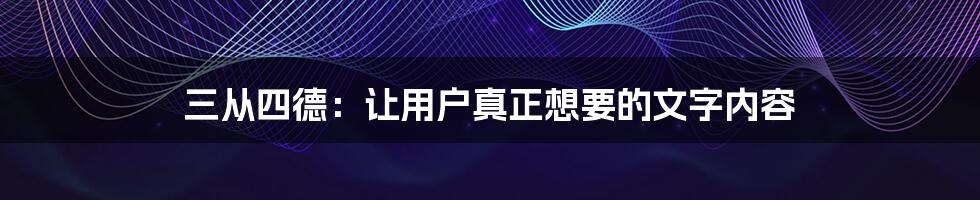 三从四德：让用户真正想要的文字内容